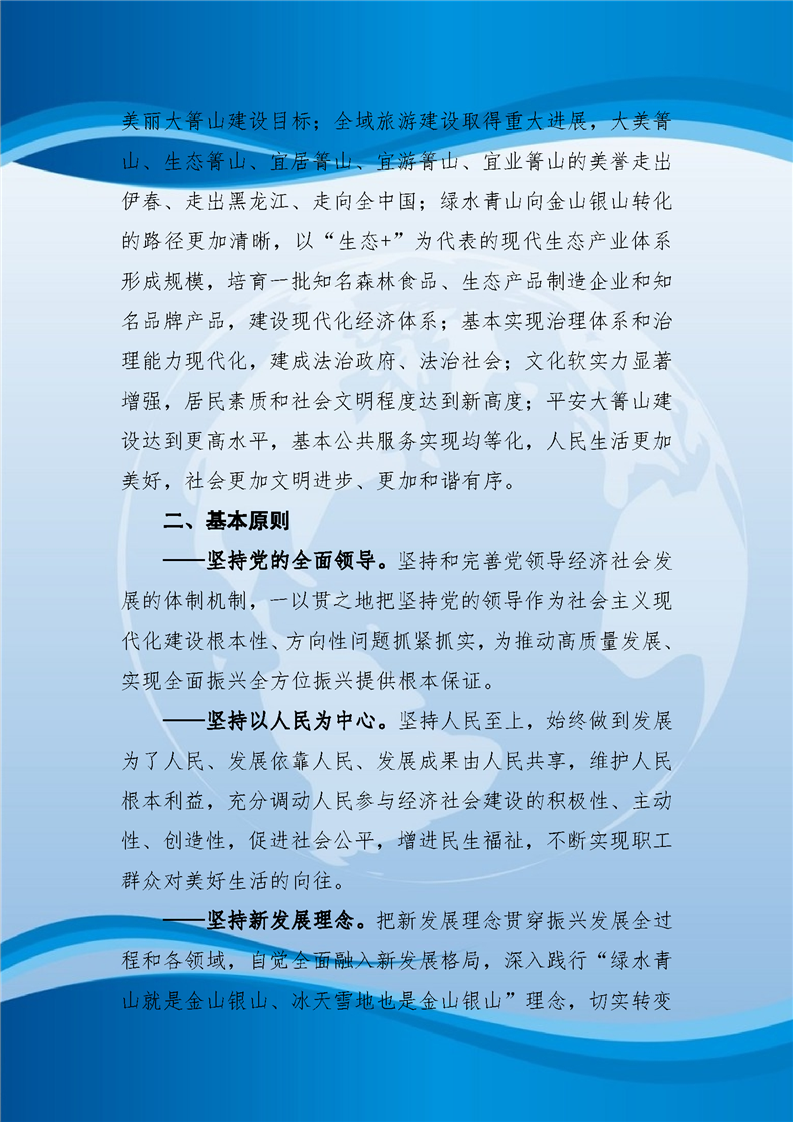 美丽大箐山建设目标；全域旅游建设取得重大进展，大美箐山、生态箐山、宜居箐山、宜游箐山、宜业箐山的美誉走出伊春、走出黑龙江、走向全中国；绿水青山向金山银山转化的路径更加清晰，以“生态+”为代表的现代生态产业体系形成规模，培育一批知名森林食品、生态产品制造企业和知名品牌产品，建设现代化经济体系；基本实现治理体系和治理能力现代化，建成法治政府、法治社会；文化软实力显著增强，居民素质和社会文明程度达到新高度；平安大箐山建设达到更高水平，基本公共服务实现均等化，人民生活更加美好，社会更加文明进步、更加和谐有序。

二、基本原则

——坚持党的全面领导。坚持和完善党领导经济社会发展的体制机制，一以贯之地把坚持党的领导作为社会主义现代化建设根本性、方向性问题抓紧抓实，为推动高质量发展、实现全面振兴全方位振兴提供根本保证。

——坚持以人民为中心。坚持人民至上，始终做到发展为了人民、发展依靠人民、发展成果由人民共享，维护人民根本利益，充分调动人民参与经济社会建设的积极性、主动性、创造性，促进社会公平，增进民生福祉，不断实现职工群众对美好生活的向往。

——坚持新发展理念。把新发展理念贯穿振兴发展全过程和各领域，自觉全面融入新发展格局，深入践行“绿水青山就是金山银山、冰天雪地也是金山银山”理念，切实转变